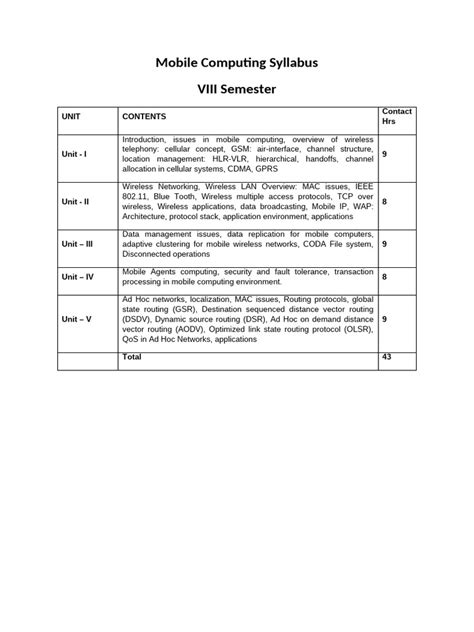 Mobile Computing Syllabus

VIII Semester

| UNIT | CONTENTS | Contact Hrs |
|---|---|---|
| Unit - I | Introduction, issues in mobile computing, overview of wireless telephony: cellular concept, GSM: air-interface, channel structure, location management: HLR-VLR, hierarchical, handoffs, channel allocation in cellular systems, CDMA, GPRS | 9 |
| Unit - II | Wireless Networking, Wireless LAN Overview: MAC issues, IEEE 802.11, Blue Tooth, Wireless multiple access protocols, TCP over wireless, Wireless applications, data broadcasting, Mobile IP, WAP: Architecture, protocol stack, application environment, applications | 8 |
| Unit – III | Data management issues, data replication for mobile computers, adaptive clustering for mobile wireless networks, CODA File system, Disconnected operations | 9 |
| Unit – IV | Mobile Agents computing, security and fault tolerance, transaction processing in mobile computing environment. | 8 |
| Unit – V | Ad Hoc networks, localization, MAC issues, Routing protocols, global state routing (GSR), Destination sequenced distance vector routing (DSDV), Dynamic source routing (DSR), Ad Hoc on demand distance vector routing (AODV), Optimized link state routing protocol (OLSR), QoS in Ad Hoc Networks, applications | 9 |
| | Total | 43 |